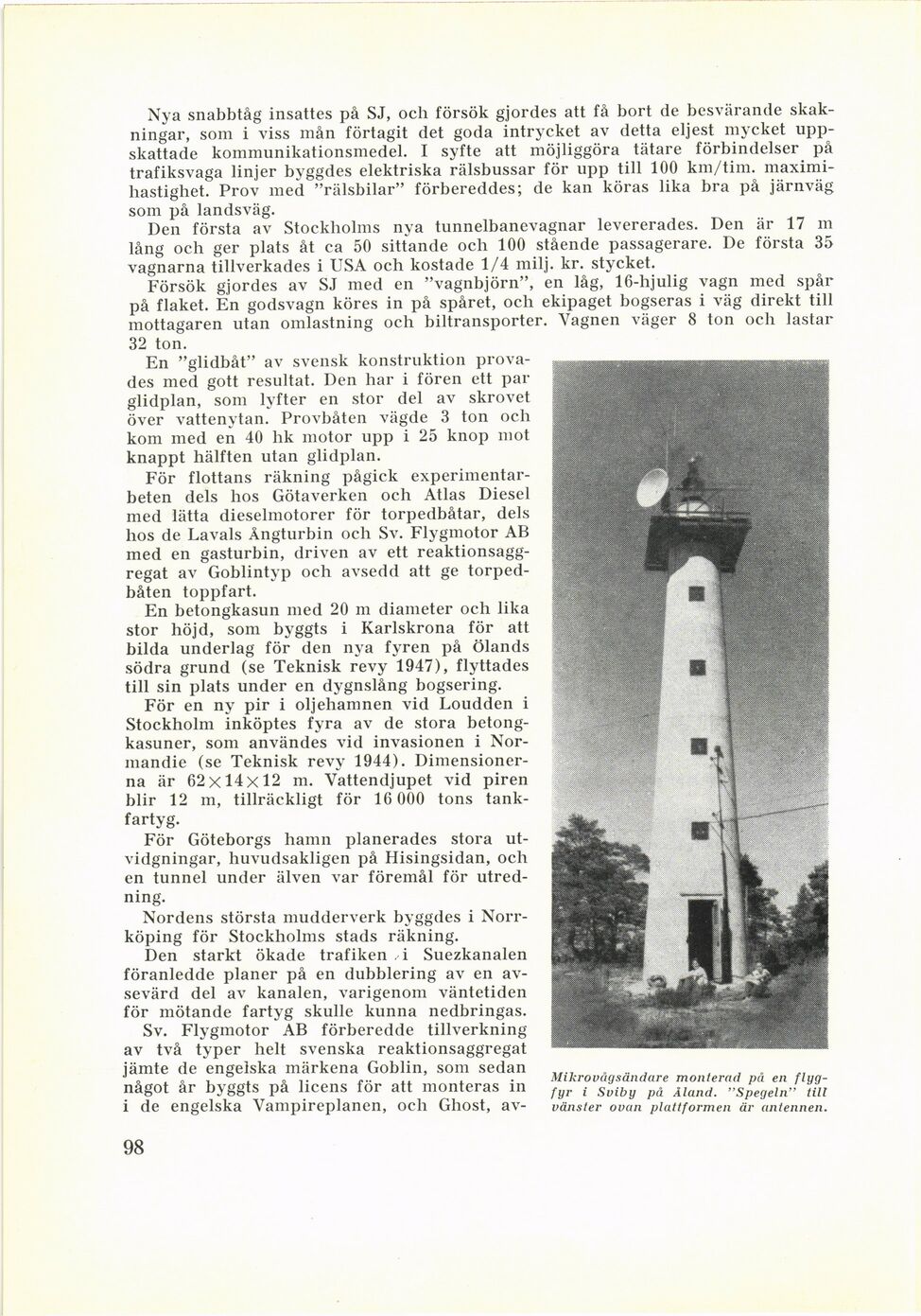 Nya snabbtåg insattes på SJ, och försök gjordes att få bort de besvärande skakningar, som i viss mån förtagit det goda intrycket av detta eljest mycket uppskattade kommunikationsmedel. I syfte att möjliggöra tätare förbindelser på trafiksvaga linjer byggdes elektriska rälsbussar för upp till 100 km/tim. maximihastighet. Prov med "rälsbilar" förbereddes; de kan köras lika bra på järnväg som på landsväg.

Den första av Stockholms nya tunnelbanevagnar levererades. Den är 17 m lång och ger plats åt ca 50 sittande och 100 stående passagerare. De första 35 vagnarna tillverkades i USA och kostade 1/4 milj. kr. stycket.

Försök gjordes av SJ med en "vagnbjörn", en låg, 16-hjulig vagn med spår på flaket. En godsvagn köres in på spåret, och ekipaget bogseras i väg direkt till mottagaren utan omlastning och biltransporter. Vagnen väger 8 ton och lastar 32 ton.

En "glidbåt" av svensk konstruktion provades med gott resultat. Den har i fören ett par glidplan, som lyfter en stor del av skrovet över vattenytan. Provbåten vägde 3 ton och kom med en 40 hk motor upp i 25 knop mot knappt hälften utan glidplan.

För flottans räkning pågick experimentarbeten dels hos Götaverken och Atlas Diesel med lätta dieselmotorer för torpedbåtar, dels hos de Lavals Ångturbin och Sv. Flygmotor AB med en gasturbin, driven av ett reaktionsaggregat av Goblintyp och avsedd att ge torpedbåten toppfart.

En betongkasun med 20 m diameter och lika stor höjd, som byggts i Karlskrona för att bilda underlag för den nya fyren på Ölands södra grund (se Teknisk revy 1947), flyttades till sin plats under en dygnslång bogsering.

För en ny pir i oljehamnen vid Loudden i Stockholm inköptes fyra av de stora betongkasuner, som användes vid invasionen i Normandie (se Teknisk revy 1944). Dimensionerna är $62 \times 14 \times 12$ m. Vattendjupet vid piren blir 12 m, tillräckligt för 16 000 tons tankfartyg.

För Göteborgs hamn planerades stora utvidgningar, huvudsakligen på Hisingsidan, och en tunnel under älven var föremål för utredning.

Nordens största mudderverk byggdes i Norrköping för Stockholms stads räkning.

Den starkt ökade trafiken i Suezkanalen föranledde planer på en dubblering av en avsevärd del av kanalen, varigenom väntetiden för mötande fartyg skulle kunna nedbringas.

Sv. Flygmotor AB förberedde tillverkning av två typer helt svenska reaktionsaggregat jämte de engelska märkena Goblin, som sedan något år byggts på licens för att monteras in i de engelska Vampireplanen, och Ghost, av-

Mikrovågsändare monterad på en flygfyr i Sviby på Åland. "Spegeln" till vänster ovan plattformen är antennen.

98